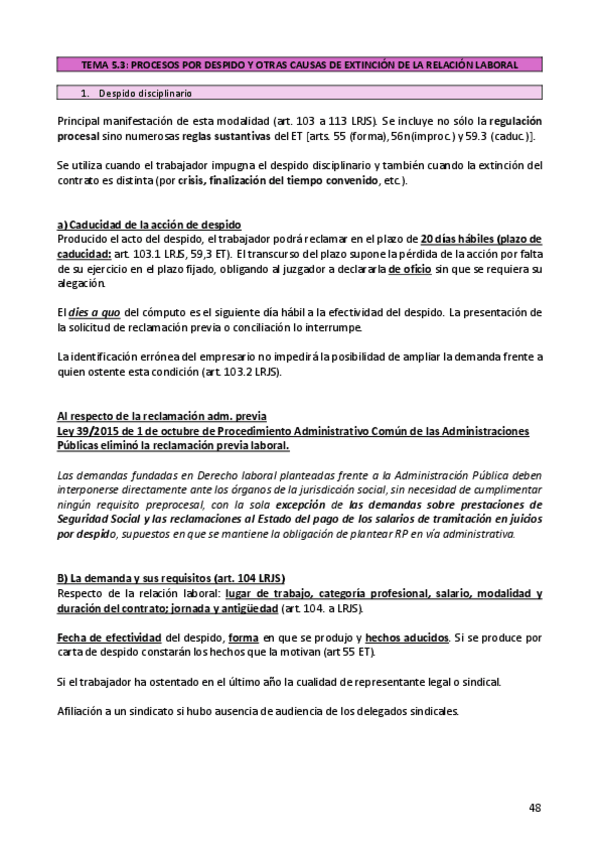 TEMA 5.3: PROCESOS POR DESPIDO Y OTRAS CAUSAS DE EXTINCIÓN DE LA RELACIÓN LABORAL

1. Despido disciplinario

Principal manifestación de esta modalidad (art. 103 a 113 LRJS). Se incluye no sólo la regulación procesal sino numerosas reglas sustantivas del ET [arts. 55 (forma), 56n(improc.) y 59.3 (caduc.)].

Se utiliza cuando el trabajador impugna el despido disciplinario y también cuando la extinción del contrato es distinta (por crisis, finalización del tiempo convenido, etc.).

a) Caducidad de la acción de despido
Producido el acto del despido, el trabajador podrá reclamar en el plazo de 20 días hábiles (plazo de caducidad: art. 103.1 LRJS, 59,3 ET). El transcurso del plazo supone la pérdida de la acción por falta de su ejercicio en el plazo fijado, obligando al juzgador a declararla de oficio sin que se requiera su alegación.

El dies a quo del cómputo es el siguiente día hábil a la efectividad del despido. La presentación de la solicitud de reclamación previa o conciliación lo interrumpe.

La identificación errónea del empresario no impedirá la posibilidad de ampliar la demanda frente a quien ostente esta condición (art. 103.2 LRJS).

Al respecto de la reclamación adm. previa
Ley 39/2015 de 1 de octubre de Procedimiento Administrativo Común de las Administraciones Públicas eliminó la reclamación previa laboral.

Las demandas fundadas en Derecho laboral planteadas frente a la Administración Pública deben interponerse directamente ante los órganos de la jurisdicción social, sin necesidad de cumplimentar ningún requisito preprocesal, con la sola excepción de las demandas sobre prestaciones de Seguridad Social y las reclamaciones al Estado del pago de los salarios de tramitación en juicios por despido, supuestos en que se mantiene la obligación de plantear RP en vía administrativa.

B) La demanda y sus requisitos (art. 104 LRJS)
Respecto de la relación laboral: lugar de trabajo, categoría profesional, salario, modalidad y duración del contrato; jornada y antigüedad (art. 104. a LRJS).

Fecha de efectividad del despido, forma en que se produjo y hechos aducidos. Si se produce por carta de despido constarán los hechos que la motivan (art 55 ET).

Si el trabajador ha ostentado en el último año la cualidad de representante legal o sindical.

Afiliación a un sindicato si hubo ausencia de audiencia de los delegados sindicales.

48